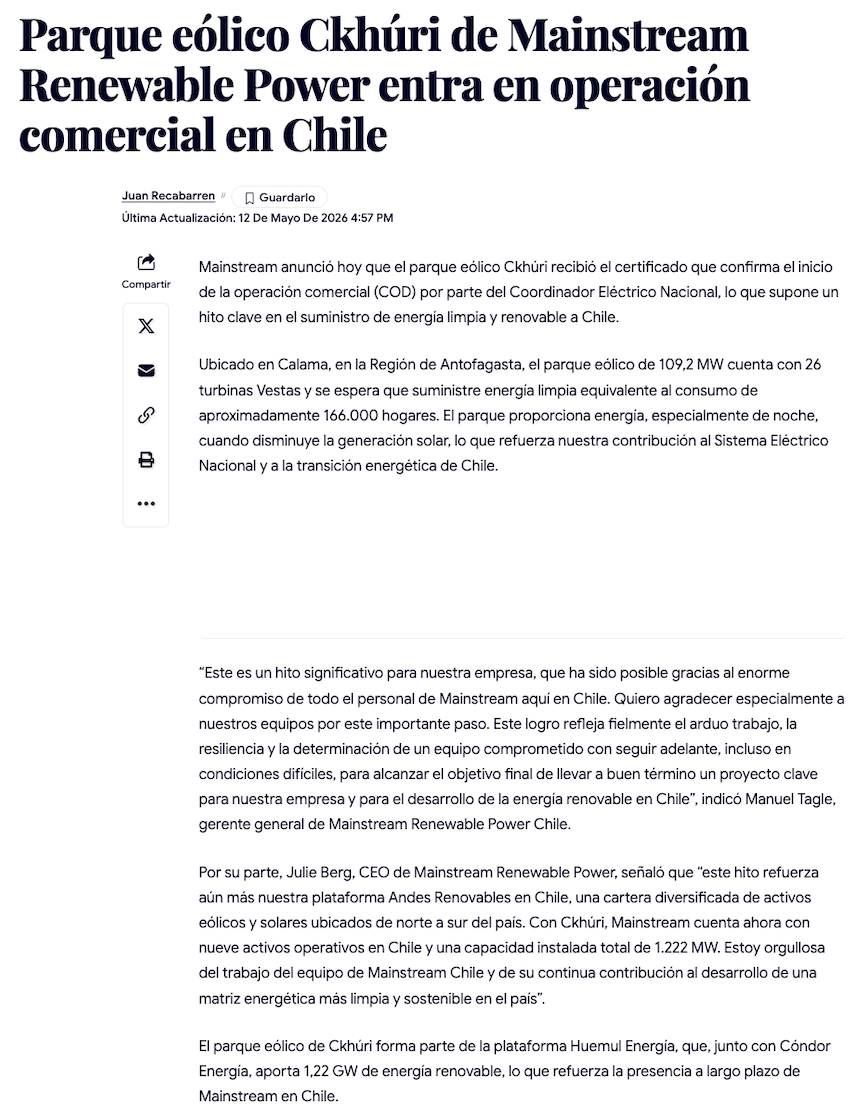 Parque eólico Ckhúri de Mainstream Renewable Power entra en operación comercial en Chile

Juan Recabarren // Guardarlo
Última Actualización: 12 De Mayo De 2026 4:57 PM

Compartir

Mainstream anunció hoy que el parque eólico Ckhúri recibió el certificado que confirma el inicio de la operación comercial (COD) por parte del Coordinador Eléctrico Nacional, lo que supone un hito clave en el suministro de energía limpia y renovable a Chile.

Ubicado en Calama, en la Región de Antofagasta, el parque eólico de 109,2 MW cuenta con 26 turbinas Vestas y se espera que suministre energía limpia equivalente al consumo de aproximadamente 166.000 hogares. El parque proporciona energía, especialmente de noche, cuando disminuye la generación solar, lo que refuerza nuestra contribución al Sistema Eléctrico Nacional y a la transición energética de Chile.

“Este es un hito significativo para nuestra empresa, que ha sido posible gracias al enorme compromiso de todo el personal de Mainstream aquí en Chile. Quiero agradecer especialmente a nuestros equipos por este importante paso. Este logro refleja fielmente el arduo trabajo, la resiliencia y la determinación de un equipo comprometido con seguir adelante, incluso en condiciones difíciles, para alcanzar el objetivo final de llevar a buen término un proyecto clave para nuestra empresa y para el desarrollo de la energía renovable en Chile”, indicó Manuel Tagle, gerente general de Mainstream Renewable Power Chile.

Por su parte, Julie Berg, CEO de Mainstream Renewable Power, señaló que “este hito refuerza aún más nuestra plataforma Andes Renovables en Chile, una cartera diversificada de activos eólicos y solares ubicados de norte a sur del país. Con Ckhúri, Mainstream cuenta ahora con nueve activos operativos en Chile y una capacidad instalada total de 1.222 MW. Estoy orgullosa del trabajo del equipo de Mainstream Chile y de su continua contribución al desarrollo de una matriz energética más limpia y sostenible en el país”.

El parque eólico de Ckhúri forma parte de la plataforma Huemul Energía, que, junto con Cóndor Energía, aporta 1,22 GW de energía renovable, lo que refuerza la presencia a largo plazo de Mainstream en Chile.